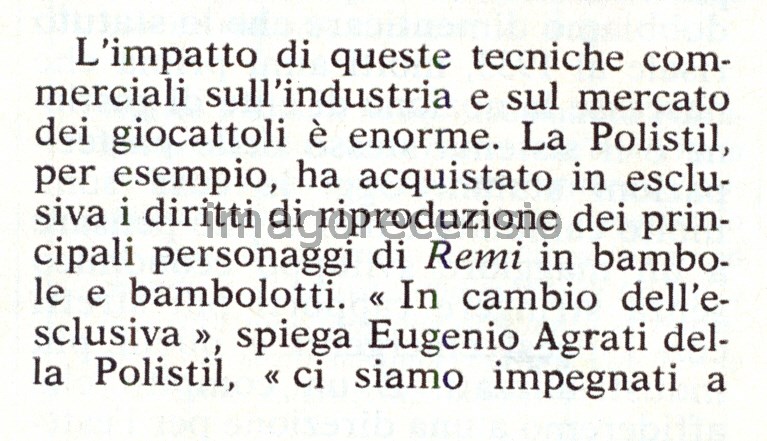 L'impatto di queste tecniche commerciali sull'industria e sul mercato dei giocattoli è enorme. La Polistil, per esempio, ha acquistato in esclusiva i diritti di riproduzione dei principali personaggi di Remi in bambole e bambolotti. « In cambio dell'esclusiva », spiega Eugenio Agrati della Polistil, « ci siamo impegnati a

imagorecensio